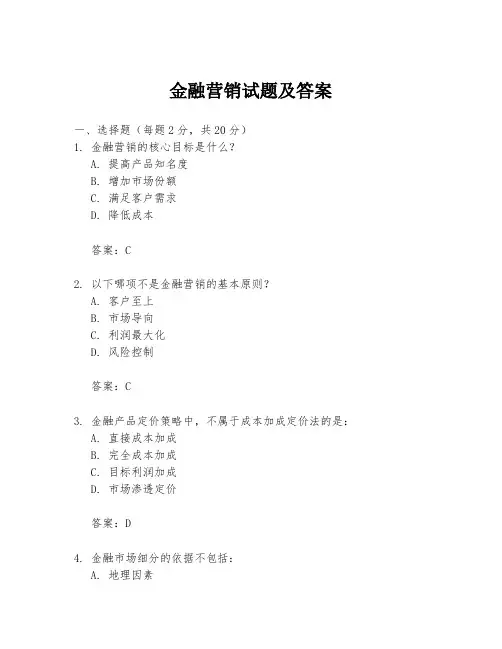 金融营销试题及答案

一、选择题（每题 2 分，共 20 分）

1. 金融营销的核心目标是什么？
A. 提高产品知名度
B. 增加市场份额
C. 满足客户需求
D. 降低成本

答案：C

2. 以下哪项不是金融营销的基本原则？
A. 客户至上
B. 市场导向
C. 利润最大化
D. 风险控制

答案：C

3. 金融产品定价策略中，不属于成本加成定价法的是：
A. 直接成本加成
B. 完全成本加成
C. 目标利润加成
D. 市场渗透定价

答案：D

4. 金融市场细分的依据不包括：
A. 地理因素